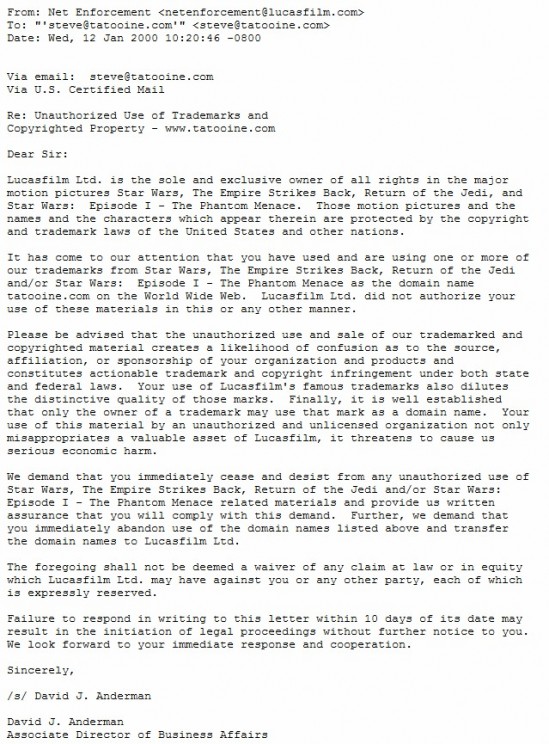 From: Net Enforcement <netenforcement@lucasfilm.com>
To: "'steve@tatooine.com'" <steve@tatooine.com>
Date: Wed, 12 Jan 2000 10:20:46 -0800

Via email: steve@tatooine.com
Via U.S. Certified Mail

Re: Unauthorized Use of Trademarks and Copyrighted Property - www.tatooine.com

Dear Sir:

Lucasfilm Ltd. is the sole and exclusive owner of all rights in the major motion pictures Star Wars, The Empire Strikes Back, Return of the Jedi, and Star Wars: Episode I - The Phantom Menace. Those motion pictures and the names and the characters which appear therein are protected by the copyright and trademark laws of the United States and other nations.

It has come to our attention that you have used and are using one or more of our trademarks from Star Wars, The Empire Strikes Back, Return of the Jedi and/or Star Wars: Episode I - The Phantom Menace as the domain name tatooine.com on the World Wide Web. Lucasfilm Ltd. did not authorize your use of these materials in this or any other manner.

Please be advised that the unauthorized use and sale of our trademarked and copyrighted material creates a likelihood of confusion as to the source, affiliation, or sponsorship of your organization and products and constitutes actionable trademark and copyright infringement under both state and federal laws. Your use of Lucasfilm's famous trademarks also dilutes the distinctive quality of those marks. Finally, it is well established that only the owner of a trademark may use that mark as a domain name. Your use of this material by an unauthorized and unlicensed organization not only misappropriates a valuable asset of Lucasfilm, it threatens to cause us serious economic harm.

We demand that you immediately cease and desist from any unauthorized use of Star Wars, The Empire Strikes Back, Return of the Jedi and/or Star Wars: Episode I - The Phantom Menace related materials and provide us written assurance that you will comply with this demand. Further, we demand that you immediately abandon use of the domain names listed above and transfer the domain names to Lucasfilm Ltd.

The foregoing shall not be deemed a waiver of any claim at law or in equity which Lucasfilm Ltd. may have against you or any other party, each of which is expressly reserved.

Failure to respond in writing to this letter within 10 days of its date may result in the initiation of legal proceedings without further notice to you. We look forward to your immediate response and cooperation.

Sincerely,

/s/ David J. Anderman

David J. Anderman
Associate Director of Business Affairs